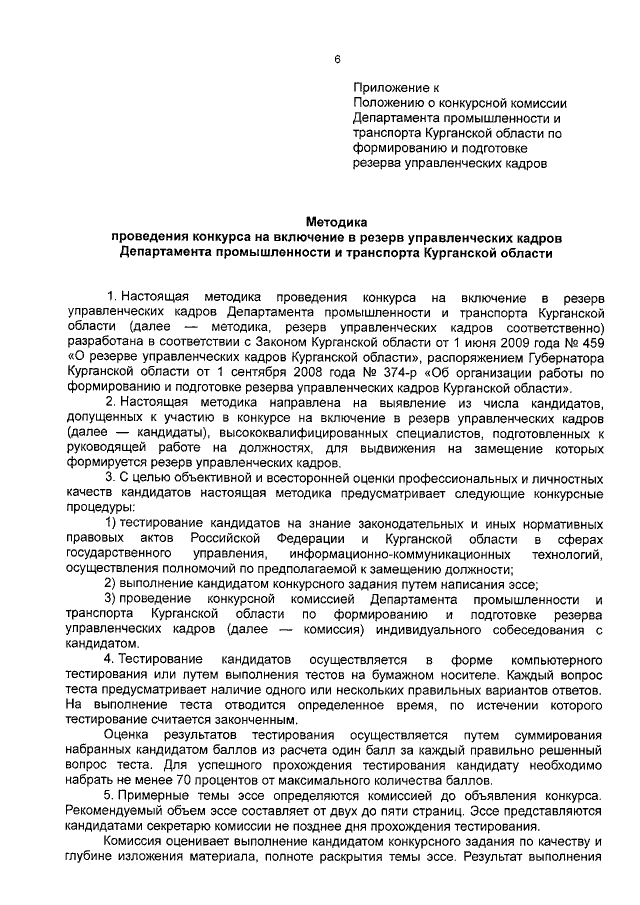 6

Приложение к
Положению о конкурсной комиссии
Департамента промышленности и
транспорта Курганской области по
формированию и подготовке
резерва управленческих кадров

Методика
проведения конкурса на включение в резерв управленческих кадров
Департамента промышленности и транспорта Курганской области

1. Настоящая методика проведения конкурса на включение в резерв управленческих кадров Департамента промышленности и транспорта Курганской области (далее — методика, резерв управленческих кадров соответственно) разработана в соответствии с Законом Курганской области от 1 июня 2009 года № 459 «О резерве управленческих кадров Курганской области», распоряжением Губернатора Курганской области от 1 сентября 2008 года № 374-р «Об организации работы по формированию и подготовке резерва управленческих кадров Курганской области».

2. Настоящая методика направлена на выявление из числа кандидатов, допущенных к участию в конкурсе на включение в резерв управленческих кадров (далее — кандидаты), высококвалифицированных специалистов, подготовленных к руководящей работе на должностях, для выдвижения на замещение которых формируется резерв управленческих кадров.

3. С целью объективной и всесторонней оценки профессиональных и личностных качеств кандидатов настоящая методика предусматривает следующие конкурсные процедуры:

1) тестирование кандидатов на знание законодательных и иных нормативных правовых актов Российской Федерации и Курганской области в сферах государственного управления, информационно-коммуникационных технологий, осуществления полномочий по предполагаемой к замещению должности;

2) выполнение кандидатом конкурсного задания путем написания эссе;

3) проведение конкурсной комиссией Департамента промышленности и транспорта Курганской области по формированию и подготовке резерва управленческих кадров (далее — комиссия) индивидуального собеседования с кандидатом.

4. Тестирование кандидатов осуществляется в форме компьютерного тестирования или путем выполнения тестов на бумажном носителе. Каждый вопрос теста предусматривает наличие одного или нескольких правильных вариантов ответов. На выполнение теста отводится определенное время, по истечении которого тестирование считается законченным.

Оценка результатов тестирования осуществляется путем суммирования набранных кандидатом баллов из расчета один балл за каждый правильно решенный вопрос теста. Для успешного прохождения тестирования кандидату необходимо набрать не менее 70 процентов от максимального количества баллов.

5. Примерные темы эссе определяются комиссией до объявления конкурса. Рекомендуемый объем эссе составляет от двух до пяти страниц. Эссе представляются кандидатами секретарю комиссии не позднее дня прохождения тестирования.

Комиссия оценивает выполнение кандидатом конкурсного задания по качеству и глубине изложения материала, полноте раскрытия темы эссе. Результат выполнения